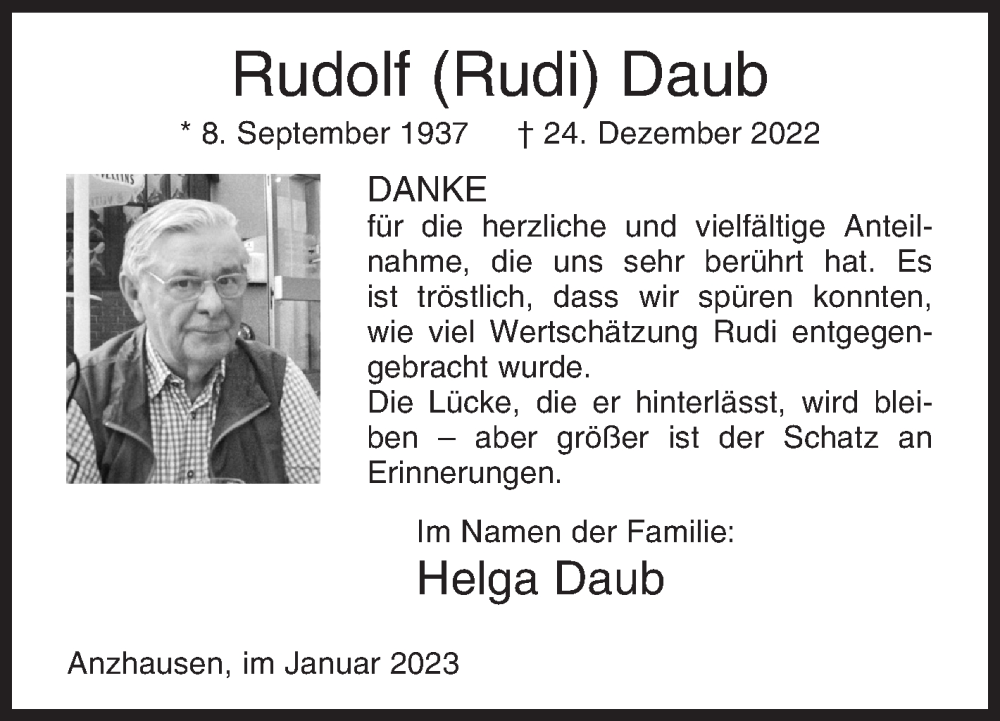 Rudolf (Rudi) Daub

* 8. September 1937 † 24. Dezember 2022

DANKE
für die herzliche und vielfältige Anteilnahme, die uns sehr berührt hat. Es ist tröstlich, dass wir spüren konnten, wie viel Wertschätzung Rudi entgegengebracht wurde.
Die Lücke, die er hinterlässt, wird bleiben – aber größer ist der Schatz an Erinnerungen.

Im Namen der Familie:
Helga Daub

Anzhausen, im Januar 2023